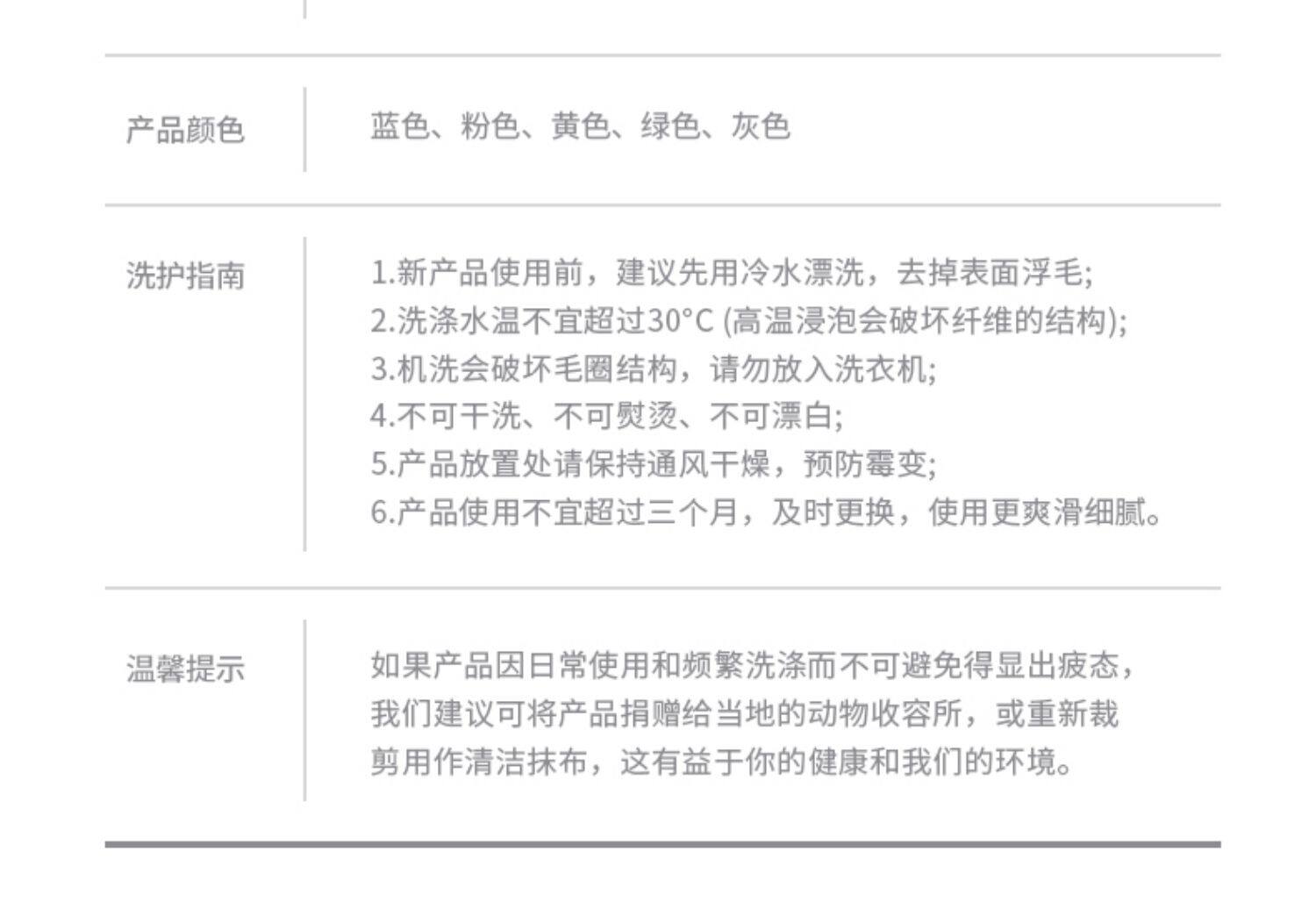 产品颜色

蓝色、粉色、黄色、绿色、灰色

洗护指南

1.新产品使用前，建议先用冷水漂洗，去掉表面浮毛;
2.洗涤水温不宜超过30°C (高温浸泡会破坏纤维的结构);
3.机洗会破坏毛圈结构，请勿放入洗衣机;
4.不可干洗、不可熨烫、不可漂白;
5.产品放置处请保持通风干燥，预防霉变;
6.产品使用不宜超过三个月，及时更换，使用更爽滑细腻。

温馨提示

如果产品因日常使用和频繁洗涤而不可避免得显出疲态，我们建议可将产品捐赠给当地的动物收容所，或重新裁剪用作清洁抹布，这有益于你的健康和我们的环境。